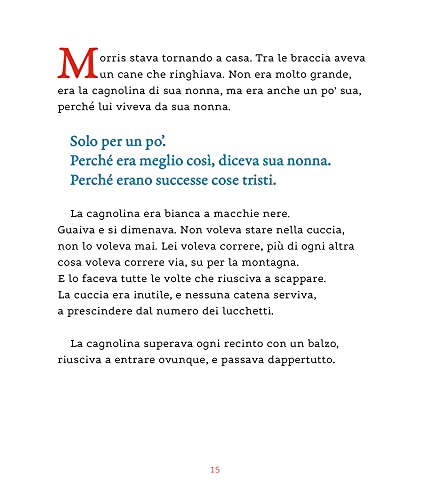 Morris stava tornando a casa. Tra le braccia aveva un cane che ringhiava. Non era molto grande, era la cagnolina di sua nonna, ma era anche un po' sua, perché lui viveva da sua nonna.

Solo per un po'.
Perché era meglio così, diceva sua nonna.
Perché erano successe cose tristi.

La cagnolina era bianca a macchie nere. Guaiva e si dimenava. Non voleva stare nella cuccia, non lo voleva mai. Lei voleva correre, più di ogni altra cosa voleva correre via, su per la montagna. E lo faceva tutte le volte che riusciva a scappare. La cuccia era inutile, e nessuna catena serviva, a prescindere dal numero dei lucchetti.

La cagnolina superava ogni recinto con un balzo, riusciva a entrare ovunque, e passava dappertutto.

15